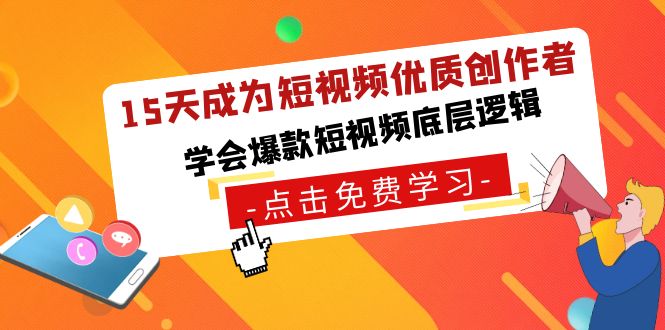 15天成为短视频优质创作者

学会爆款短视频底层逻辑

-点击免费学习-